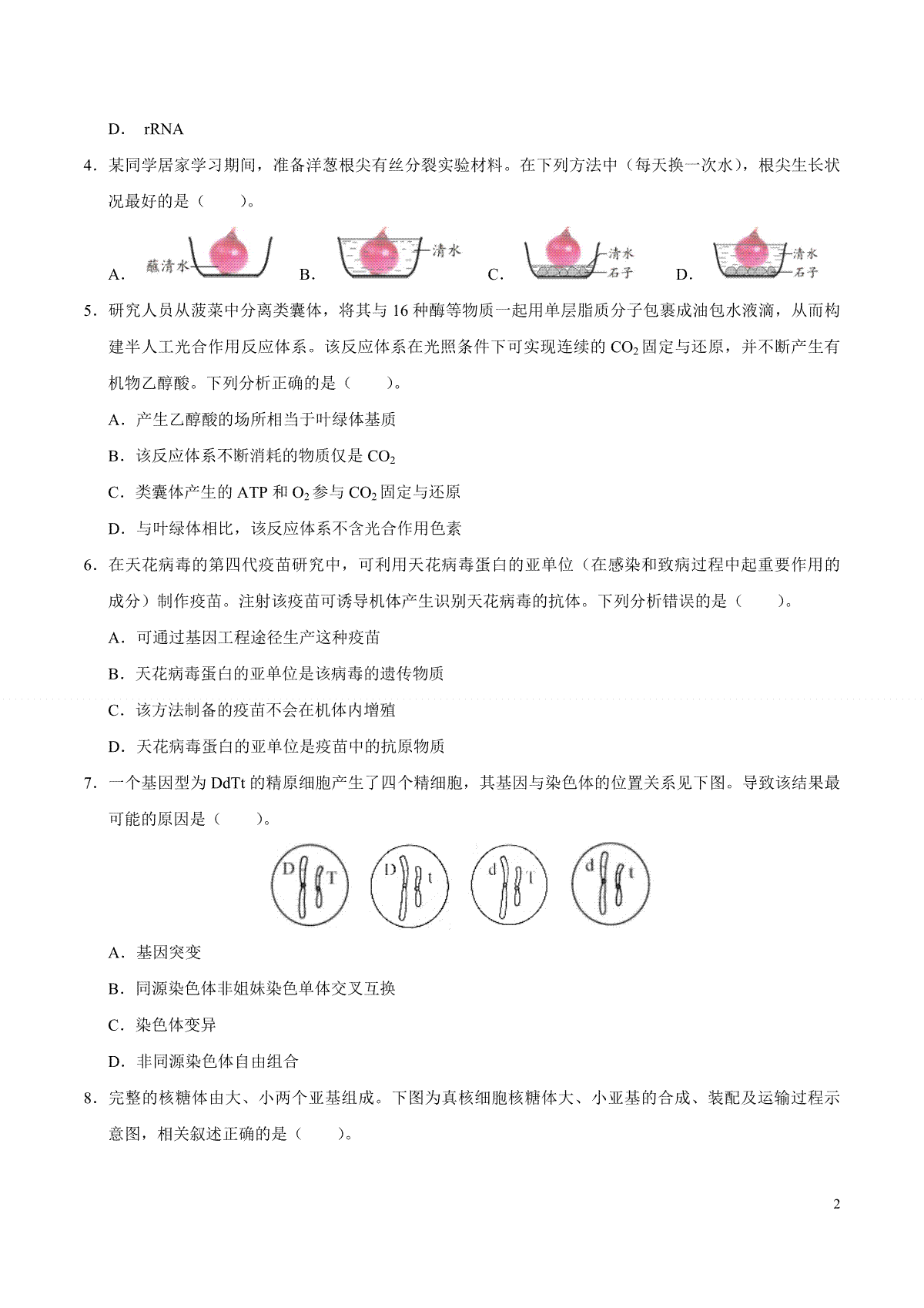 D． rRNA

4．某同学居家学习期间，准备洋葱根尖有丝分裂实验材料。在下列方法中（每天换一次水），根尖生长状况最好的是（　　）。

A. 蘸清水　B. 清水　C. 清水 石子　D. 清水 石子

5．研究人员从菠菜中分离类囊体，将其与 16 种酶等物质一起用单层脂质分子包裹成油包水液滴，从而构建半人工光合作用反应体系。该反应体系在光照条件下可实现连续的 $CO_2$ 固定与还原，并不断产生有机物乙醇酸。下列分析正确的是（　　）。

A．产生乙醇酸的场所相当于叶绿体基质

B．该反应体系不断消耗的物质仅是 $CO_2$

C．类囊体产生的 ATP 和 $O_2$ 参与 $CO_2$ 固定与还原

D．与叶绿体相比，该反应体系不含光合作用色素

6．在天花病毒的第四代疫苗研究中，可利用天花病毒蛋白的亚单位（在感染和致病过程中起重要作用的成分）制作疫苗。注射该疫苗可诱导机体产生识别天花病毒的抗体。下列分析错误的是（　　）。

A．可通过基因工程途径生产这种疫苗

B．天花病毒蛋白的亚单位是该病毒的遗传物质

C．该方法制备的疫苗不会在机体内增殖

D．天花病毒蛋白的亚单位是疫苗中的抗原物质

7．一个基因型为 DdTt 的精原细胞产生了四个精细胞，其基因与染色体的位置关系见下图。导致该结果最可能的原因是（　　）。

D T　D t　d T　d t

A．基因突变

B．同源染色体非姐妹染色单体交叉互换

C．染色体变异

D．非同源染色体自由组合

8．完整的核糖体由大、小两个亚基组成。下图为真核细胞核糖体大、小亚基的合成、装配及运输过程示意图，相关叙述正确的是（　　）。

2